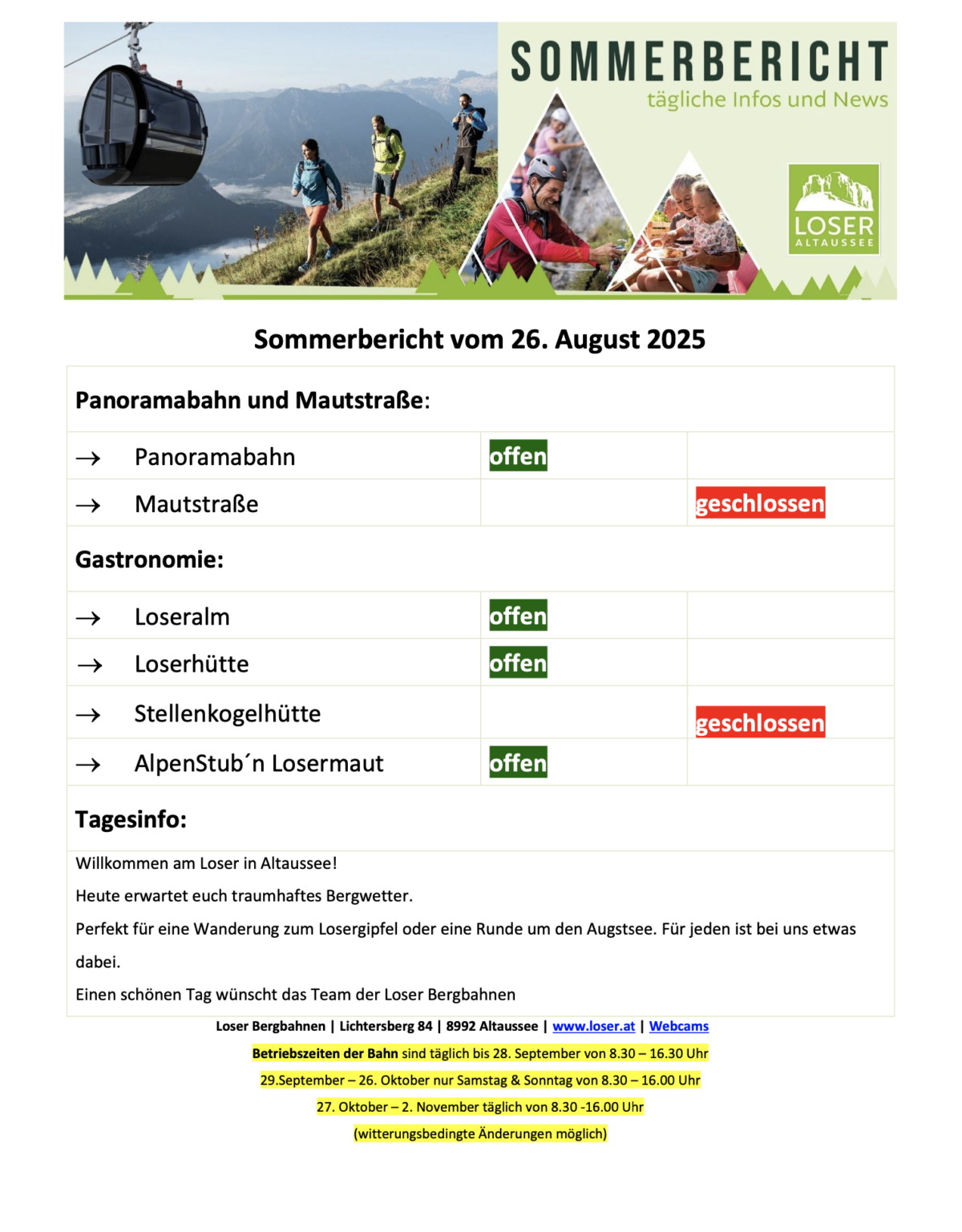 SOMMERBERICHT
tägliche Infos und News

LOSER
ALTAUSSEE

Sommerbericht vom 26. August 2025

Panoramabahn und Mautstraße:

| | | |
|---|---|---|
| → Panoramabahn | offen | |
| → Mautstraße | | geschlossen |

Gastronomie:

| | | |
|---|---|---|
| → Loseralm | offen | |
| → Loserhütte | offen | |
| → Stellenkogelhütte | | geschlossen |
| → AlpenStub´n Losermaut | offen | |

Tagesinfo:

Willkommen am Loser in Altaussee!

Heute erwartet euch traumhaftes Bergwetter.

Perfekt für eine Wanderung zum Losergipfel oder eine Runde um den Augstsee. Für jeden ist bei uns etwas dabei.

Einen schönen Tag wünscht das Team der Loser Bergbahnen

Loser Bergbahnen | Lichtersberg 84 | 8992 Altaussee | www.loser.at | Webcams

Betriebszeiten der Bahn sind täglich bis 28. September von 8.30 – 16.30 Uhr

29.September – 26. Oktober nur Samstag & Sonntag von 8.30 – 16.00 Uhr

27. Oktober – 2. November täglich von 8.30 -16.00 Uhr

(witterungsbedingte Änderungen möglich)